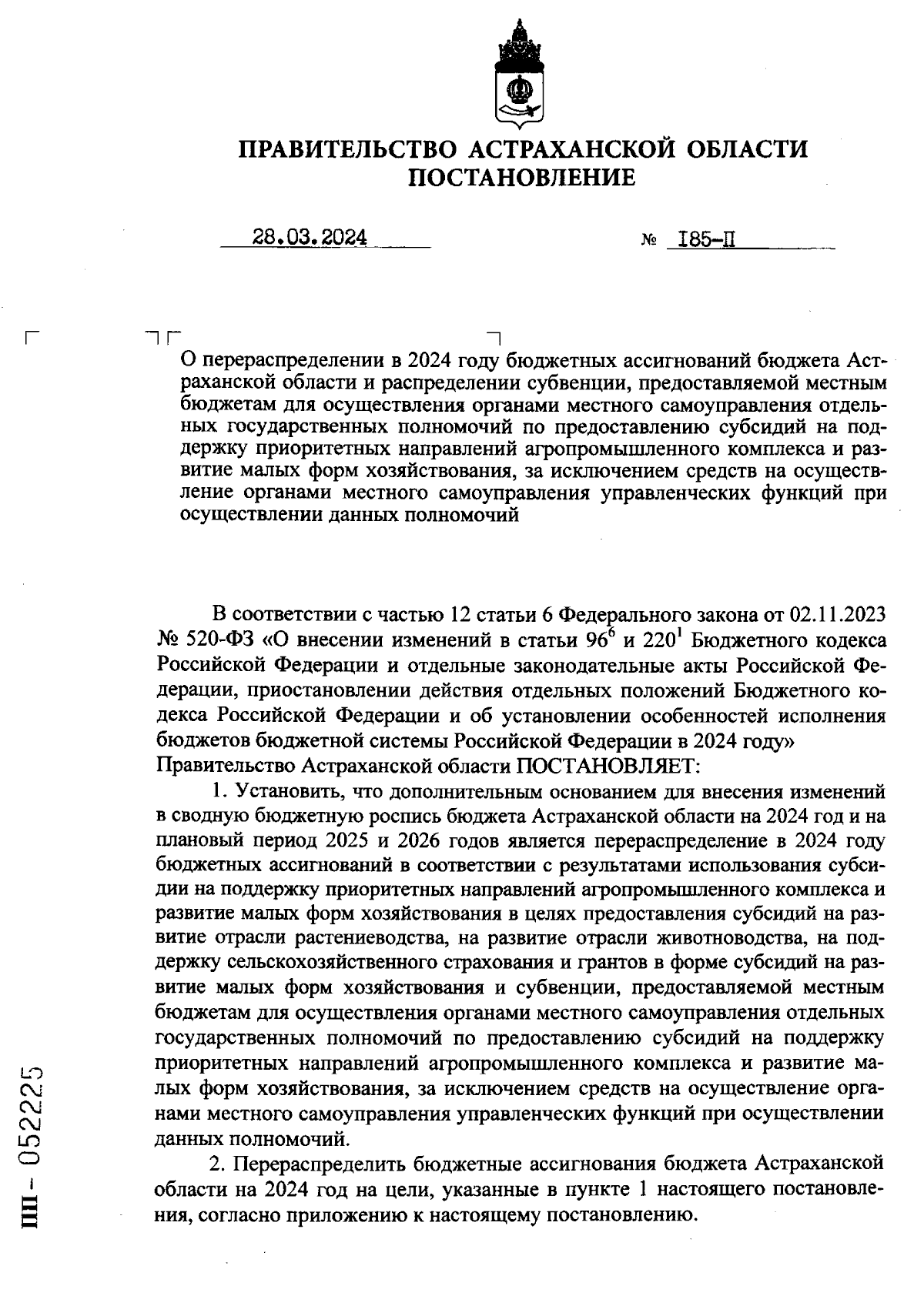 ПРАВИТЕЛЬСТВО АСТРАХАНСКОЙ ОБЛАСТИ
ПОСТАНОВЛЕНИЕ

28.03.2024 № I85-П

О перераспределении в 2024 году бюджетных ассигнований бюджета Астраханской области и распределении субвенции, предоставляемой местным бюджетам для осуществления органами местного самоуправления отдельных государственных полномочий по предоставлению субсидий на поддержку приоритетных направлений агропромышленного комплекса и развитие малых форм хозяйствования, за исключением средств на осуществление органами местного самоуправления управленческих функций при осуществлении данных полномочий

В соответствии с частью 12 статьи 6 Федерального закона от 02.11.2023 № 520-ФЗ «О внесении изменений в статьи $96^6$ и $220^1$ Бюджетного кодекса Российской Федерации и отдельные законодательные акты Российской Федерации, приостановлении действия отдельных положений Бюджетного кодекса Российской Федерации и об установлении особенностей исполнения бюджетов бюджетной системы Российской Федерации в 2024 году» Правительство Астраханской области ПОСТАНОВЛЯЕТ:

1. Установить, что дополнительным основанием для внесения изменений в сводную бюджетную роспись бюджета Астраханской области на 2024 год и на плановый период 2025 и 2026 годов является перераспределение в 2024 году бюджетных ассигнований в соответствии с результатами использования субсидии на поддержку приоритетных направлений агропромышленного комплекса и развитие малых форм хозяйствования в целях предоставления субсидий на развитие отрасли растениеводства, на развитие отрасли животноводства, на поддержку сельскохозяйственного страхования и грантов в форме субсидий на развитие малых форм хозяйствования и субвенции, предоставляемой местным бюджетам для осуществления органами местного самоуправления отдельных государственных полномочий по предоставлению субсидий на поддержку приоритетных направлений агропромышленного комплекса и развитие малых форм хозяйствования, за исключением средств на осуществление органами местного самоуправления управленческих функций при осуществлении данных полномочий.

2. Перераспределить бюджетные ассигнования бюджета Астраханской области на 2024 год на цели, указанные в пункте 1 настоящего постановления, согласно приложению к настоящему постановлению.

ПП - 052225